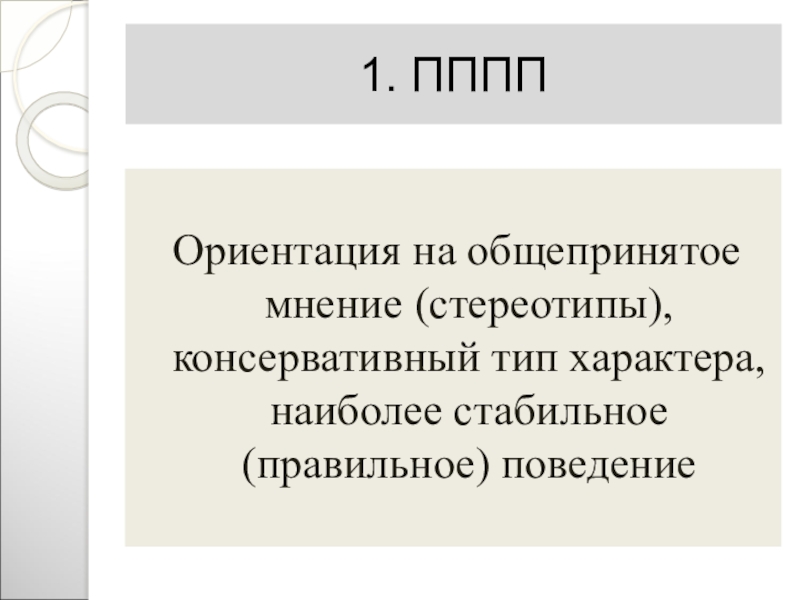 1. ПППП

Ориентация на общепринятое мнение (стереотипы), консервативный тип характера, наиболее стабильное (правильное) поведение